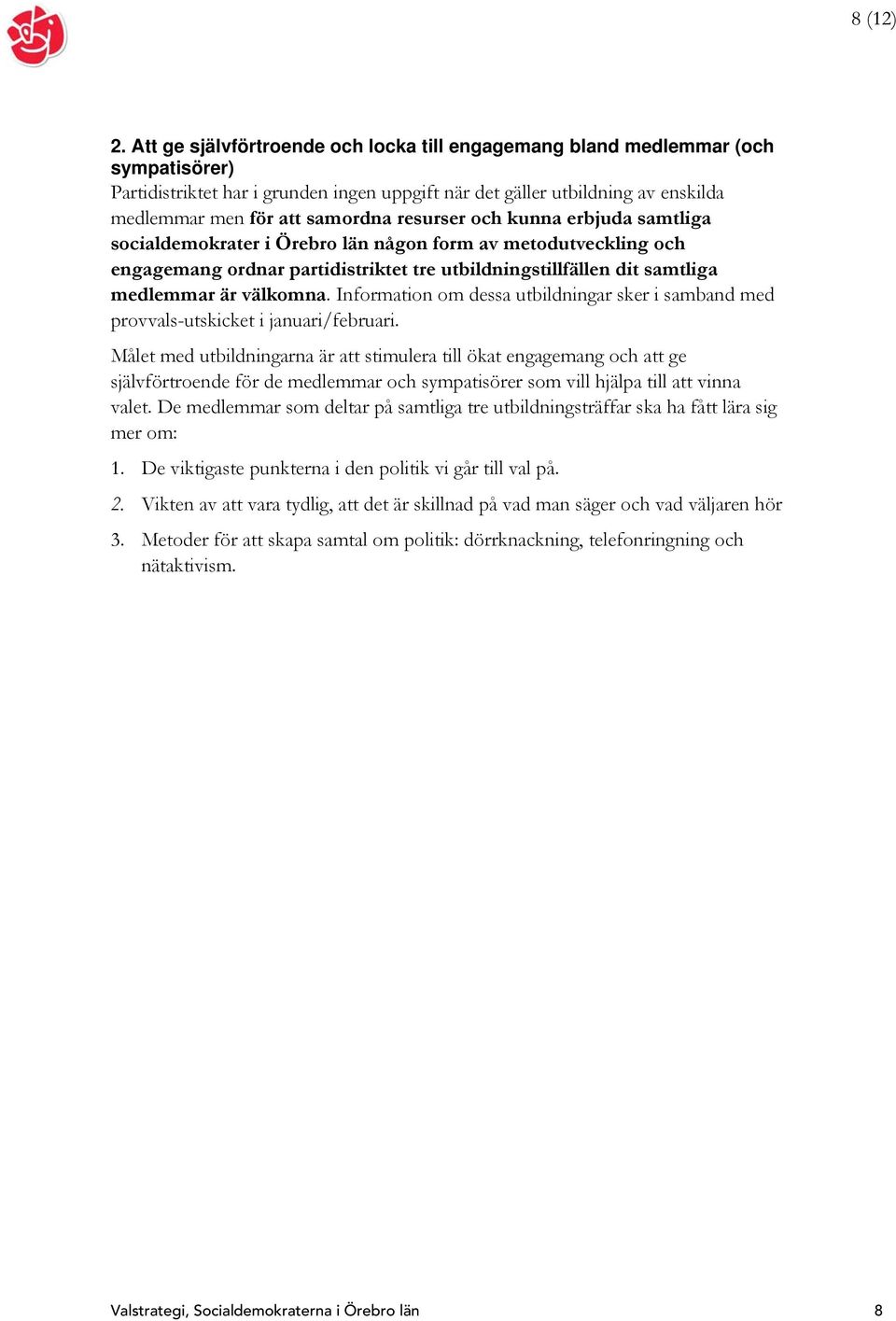 8 (12)

2. Att ge självförtroende och locka till engagemang bland medlemmar (och sympatisörer)
Partidistriktet har i grunden ingen uppgift när det gäller utbildning av enskilda medlemmar men för att samordna resurser och kunna erbjuda samtliga socialdemokrater i Örebro län någon form av metodutveckling och engagemang ordnar partidistriktet tre utbildningstillfällen dit samtliga medlemmar är välkomna. Information om dessa utbildningar sker i samband med provvals-utskicket i januari/februari.

Målet med utbildningarna är att stimulera till ökat engagemang och att ge självförtroende för de medlemmar och sympatisörer som vill hjälpa till att vinna valet. De medlemmar som deltar på samtliga tre utbildningsträffar ska ha fått lära sig mer om:

1. De viktigaste punkterna i den politik vi går till val på.

2. Vikten av att vara tydlig, att det är skillnad på vad man säger och vad väljaren hör

3. Metoder för att skapa samtal om politik: dörrknackning, telefonringning och nätaktivism.

Valstrategi, Socialdemokraterna i Örebro län 8